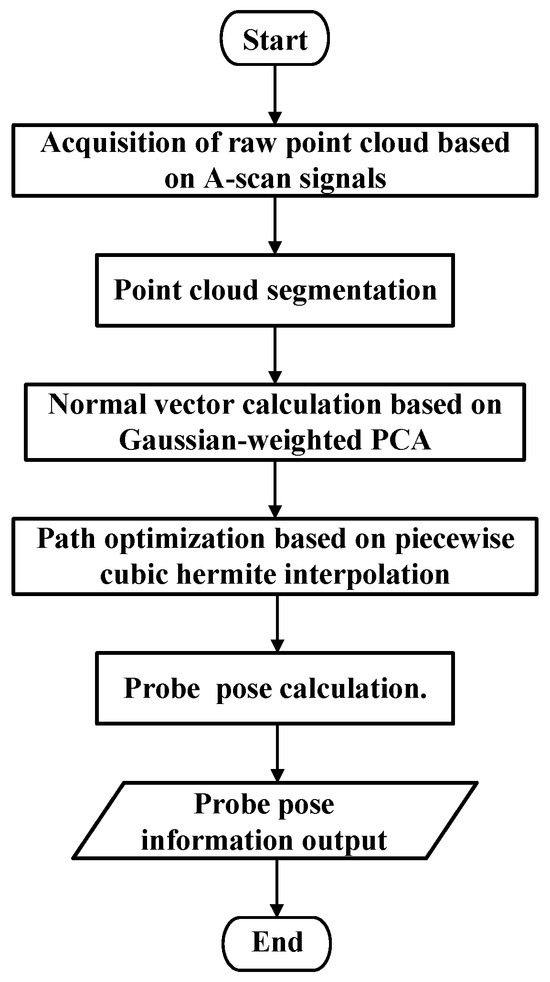 Start

Acquisition of raw point cloud based on A-scan signals

Point cloud segmentation

Normal vector calculation based on Gaussian-weighted PCA

Path optimization based on piecewise cubic hermite interpolation

Probe pose calculation.

Probe pose information output

End